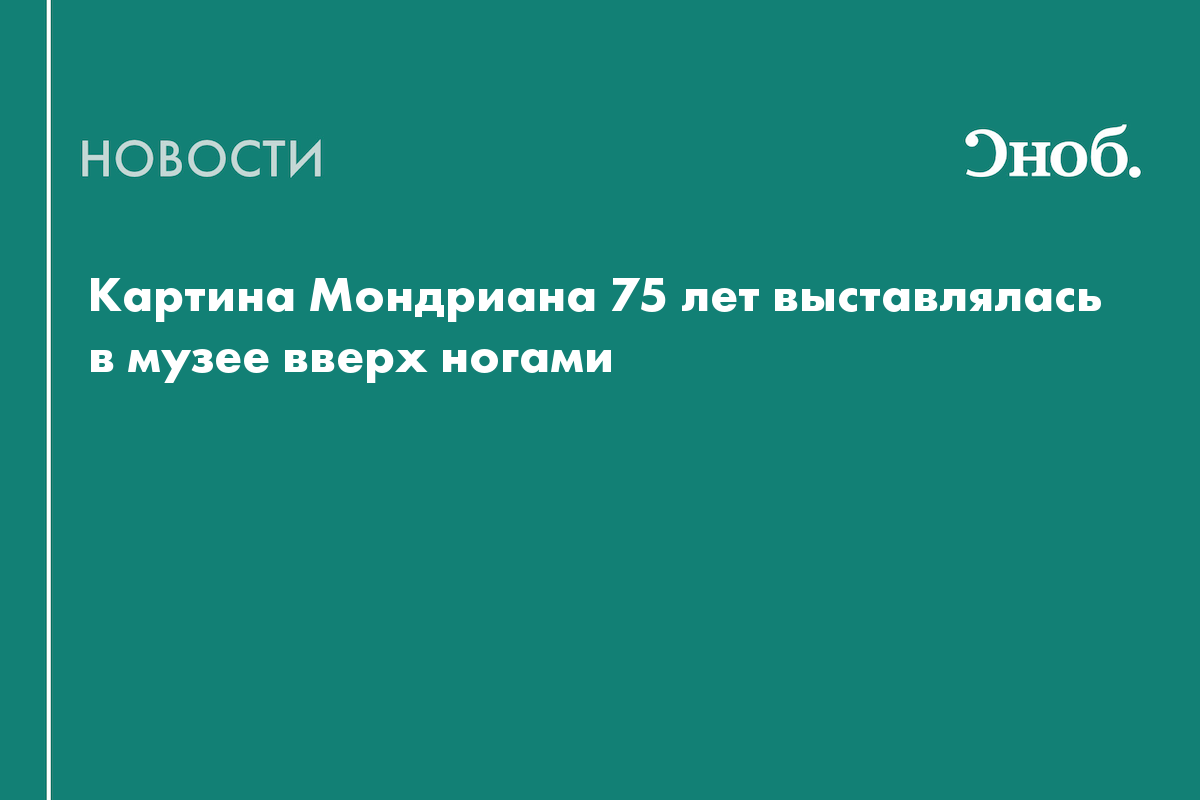 НОВОСТИ

Сноб.

Картина Мондриана 75 лет выставлялась в музее вверх ногами